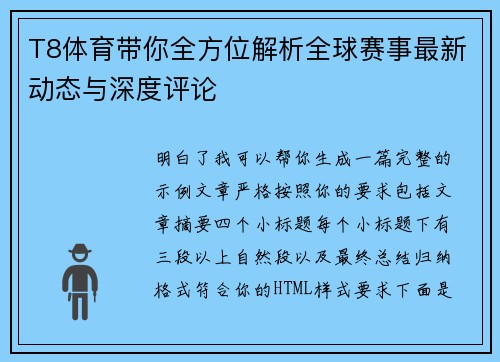 T8体育带你全方位解析全球赛事最新动态与深度评论

明白了我可以帮你生成一篇完整的示例文章严格按照你的要求包括文章摘要四个小标题每个小标题下有三段以上自然段以及最终总结归纳格式符合你的HTML样式要求下面是